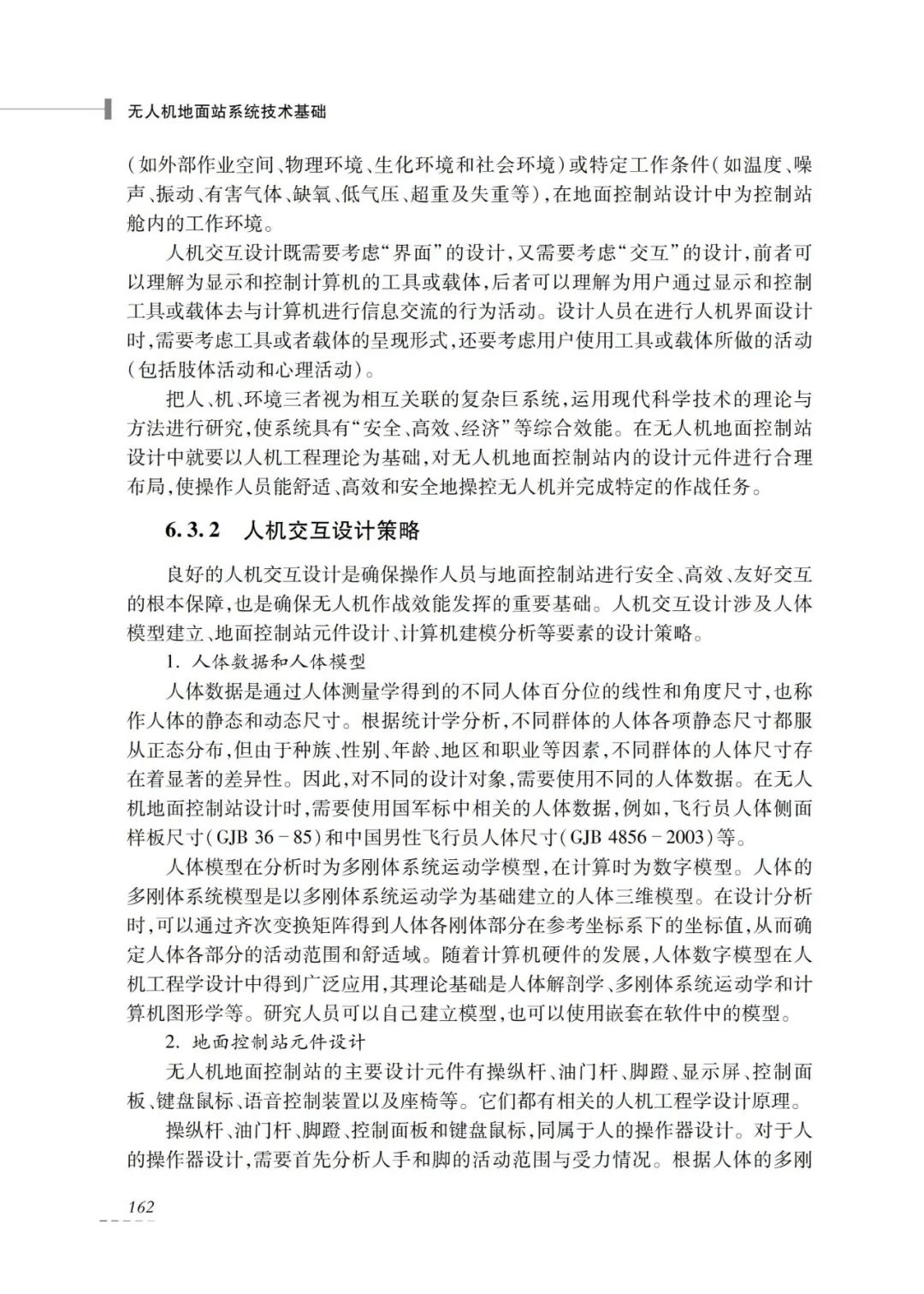 无人机地面站系统技术基础

（如外部作业空间、物理环境、生化环境和社会环境）或特定工作条件（如温度、噪声、振动、有害气体、缺氧、低气压、超重及失重等），在地面控制站设计中为控制站舱内的工作环境。

人机交互设计既需要考虑“界面”的设计，又需要考虑“交互”的设计，前者可以理解为显示和控制计算机的工具或载体，后者可以理解为用户通过显示和控制工具或载体去与计算机进行信息交流的行为活动。设计人员在进行人机界面设计时，需要考虑工具或者载体的呈现形式，还要考虑用户使用工具或载体所做的活动（包括肢体活动和心理活动）。

把人、机、环境三者视为相互关联的复杂巨系统，运用现代科学技术的理论与方法进行研究，使系统具有“安全、高效、经济”等综合效能。在无人机地面控制站设计中就要以人机工程理论为基础，对无人机地面控制站内的设计元件进行合理布局，使操作人员能舒适、高效和安全地操控无人机并完成特定的作战任务。

6.3.2 人机交互设计策略

良好的人机交互设计是确保操作人员与地面控制站进行安全、高效、友好交互的根本保障，也是确保无人机作战效能发挥的重要基础。人机交互设计涉及人体模型建立、地面控制站元件设计、计算机建模分析等要素的设计策略。

1. 人体数据和人体模型

人体数据是通过人体测量学得到的不同人体百分位的线性和角度尺寸，也称作人体的静态和动态尺寸。根据统计学分析，不同群体的人体各项静态尺寸都服从正态分布，但由于种族、性别、年龄、地区和职业等因素，不同群体的人体尺寸存在着显著的差异性。因此，对不同的设计对象，需要使用不同的人体数据。在无人机地面控制站设计时，需要使用国军标中相关的人体数据，例如，飞行员人体侧面样板尺寸（GJB 36－85）和中国男性飞行员人体尺寸（GJB 4856－2003）等。

人体模型在分析时为多刚体系统运动学模型，在计算时为数字模型。人体的多刚体系统模型是以多刚体系统运动学为基础建立的人体三维模型。在设计分析时，可以通过齐次变换矩阵得到人体各刚体部分在参考坐标系下的坐标值，从而确定人体各部分的活动范围和舒适域。随着计算机硬件的发展，人体数字模型在人机工程学设计中得到广泛应用，其理论基础是人体解剖学、多刚体系统运动学和计算机图形学等。研究人员可以自己建立模型，也可以使用嵌套在软件中的模型。

2. 地面控制站元件设计

无人机地面控制站的主要设计元件有操纵杆、油门杆、脚蹬、显示屏、控制面板、键盘鼠标、语音控制装置以及座椅等。它们都有相关的人机工程学设计原理。

操纵杆、油门杆、脚蹬、控制面板和键盘鼠标，同属于人的操作器设计。对于人的操作器设计，需要首先分析人手和脚的活动范围与受力情况。根据人体的多刚

162